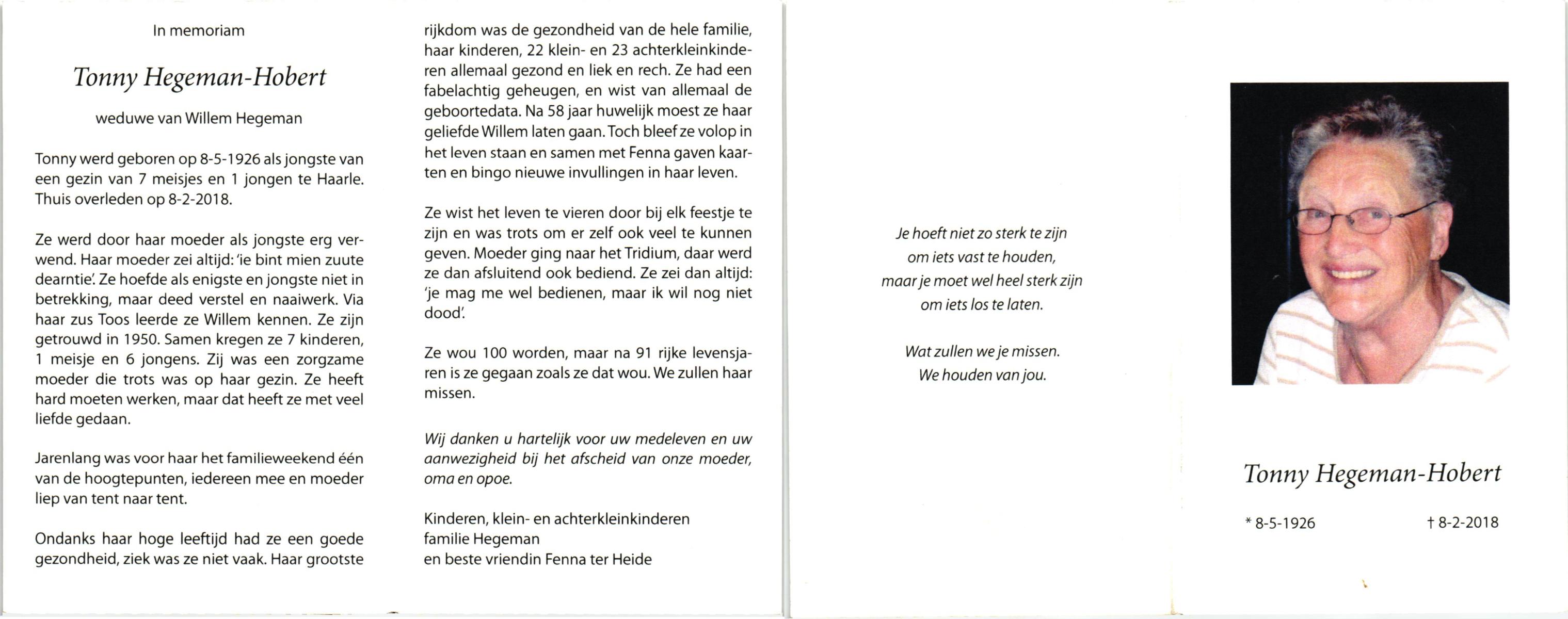 In memoriam

Tonny Hegeman-Hobert

weduwe van Willem Hegeman

Tonny werd geboren op 8-5-1926 als jongste van een gezin van 7 meisjes en 1 jongen te Haarle. Thuis overleden op 8-2-2018.

Ze werd door haar moeder als jongste erg verwend. Haar moeder zei altijd: 'ie bint mien zuute dearntie'. Ze hoefde als enigste en jongste niet in betrekking, maar deed verstel en naaiwerk. Via haar zus Toos leerde ze Willem kennen. Ze zijn getrouwd in 1950. Samen kregen ze 7 kinderen, 1 meisje en 6 jongens. Zij was een zorgzame moeder die trots was op haar gezin. Ze heeft hard moeten werken, maar dat heeft ze met veel liefde gedaan.

Jarenlang was voor haar het familieweekend één van de hoogtepunten, iedereen mee en moeder liep van tent naar tent.

Ondanks haar hoge leeftijd had ze een goede gezondheid, ziek was ze niet vaak. Haar grootste rijkdom was de gezondheid van de hele familie, haar kinderen, 22 klein- en 23 achterkleinkinderen allemaal gezond en liek en rech. Ze had een fabelachtig geheugen, en wist van allemaal de geboortedata. Na 58 jaar huwelijk moest ze haar geliefde Willem laten gaan. Toch bleef ze volop in het leven staan en samen met Fenna gaven kaarten en bingo nieuwe invullingen in haar leven.

Ze wist het leven te vieren door bij elk feestje te zijn en was trots om er zelf ook veel te kunnen geven. Moeder ging naar het Tridium, daar werd ze dan afsluitend ook bediend. Ze zei dan altijd: 'je mag me wel bedienen, maar ik wil nog niet dood'.

Ze wou 100 worden, maar na 91 rijke levensjaren is ze gegaan zoals ze dat wou. We zullen haar missen.

Wij danken u hartelijk voor uw medeleven en uw aanwezigheid bij het afscheid van onze moeder, oma en opoe.

Kinderen, klein- en achterkleinkinderen
familie Hegeman
en beste vriendin Fenna ter Heide

Je hoeft niet zo sterk te zijn
om iets vast te houden,
maar je moet wel heel sterk zijn
om iets los te laten.

Wat zullen we je missen.
We houden van jou.

Tonny Hegeman-Hobert

* 8-5-1926 † 8-2-2018